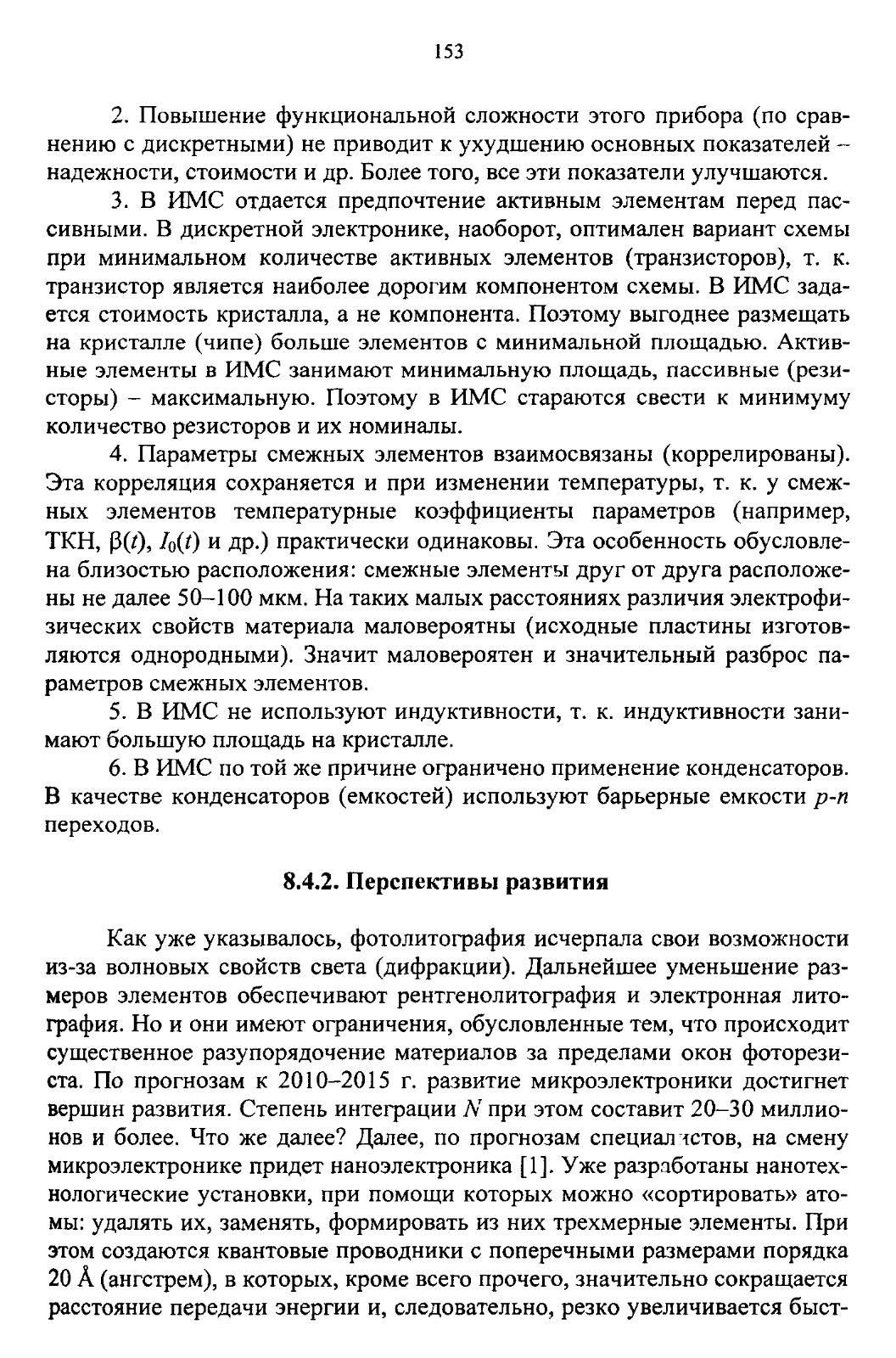 153

2. Повышение функциональной сложности этого прибора (по сравнению с дискретными) не приводит к ухудшению основных показателей – надежности, стоимости и др. Более того, все эти показатели улучшаются.

3. В ИМС отдается предпочтение активным элементам перед пассивными. В дискретной электронике, наоборот, оптимален вариант схемы при минимальном количестве активных элементов (транзисторов), т. к. транзистор является наиболее дорогим компонентом схемы. В ИМС задается стоимость кристалла, а не компонента. Поэтому выгоднее размещать на кристалле (чипе) больше элементов с минимальной площадью. Активные элементы в ИМС занимают минимальную площадь, пассивные (резисторы) – максимальную. Поэтому в ИМС стараются свести к минимуму количество резисторов и их номиналы.

4. Параметры смежных элементов взаимосвязаны (коррелированы). Эта корреляция сохраняется и при изменении температуры, т. к. у смежных элементов температурные коэффициенты параметров (например, ТКН, $\beta(t)$, $I_0(t)$ и др.) практически одинаковы. Эта особенность обусловлена близостью расположения: смежные элементы друг от друга расположены не далее 50–100 мкм. На таких малых расстояниях различия электрофизических свойств материала маловероятны (исходные пластины изготовляются однородными). Значит маловероятен и значительный разброс параметров смежных элементов.

5. В ИМС не используют индуктивности, т. к. индуктивности занимают большую площадь на кристалле.

6. В ИМС по той же причине ограничено применение конденсаторов. В качестве конденсаторов (емкостей) используют барьерные емкости $p$-$n$ переходов.

8.4.2. Перспективы развития

Как уже указывалось, фотолитография исчерпала свои возможности из-за волновых свойств света (дифракции). Дальнейшее уменьшение размеров элементов обеспечивают рентгенолитография и электронная литография. Но и они имеют ограничения, обусловленные тем, что происходит существенное разупорядочение материалов за пределами окон фоторезиста. По прогнозам к 2010–2015 г. развитие микроэлектроники достигнет вершин развития. Степень интеграции $N$ при этом составит 20–30 миллионов и более. Что же далее? Далее, по прогнозам специалистов, на смену микроэлектронике придет наноэлектроника [1]. Уже разработаны нанотехнологические установки, при помощи которых можно «сортировать» атомы: удалять их, заменять, формировать из них трехмерные элементы. При этом создаются квантовые проводники с поперечными размерами порядка 20 Å (ангстрем), в которых, кроме всего прочего, значительно сокращается расстояние передачи энергии и, следовательно, резко увеличивается быст-